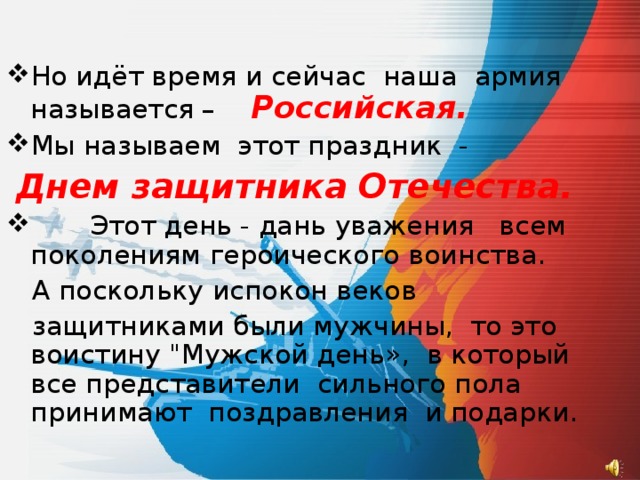 ❖ Но идёт время и сейчас наша армия называется – Российская.

❖ Мы называем этот праздник –

Днем защитника Отечества.

❖ Этот день - дань уважения всем поколениям героического воинства.

А поскольку испокон веков

защитниками были мужчины, то это воистину "Мужской день», в который все представители сильного пола принимают поздравления и подарки.